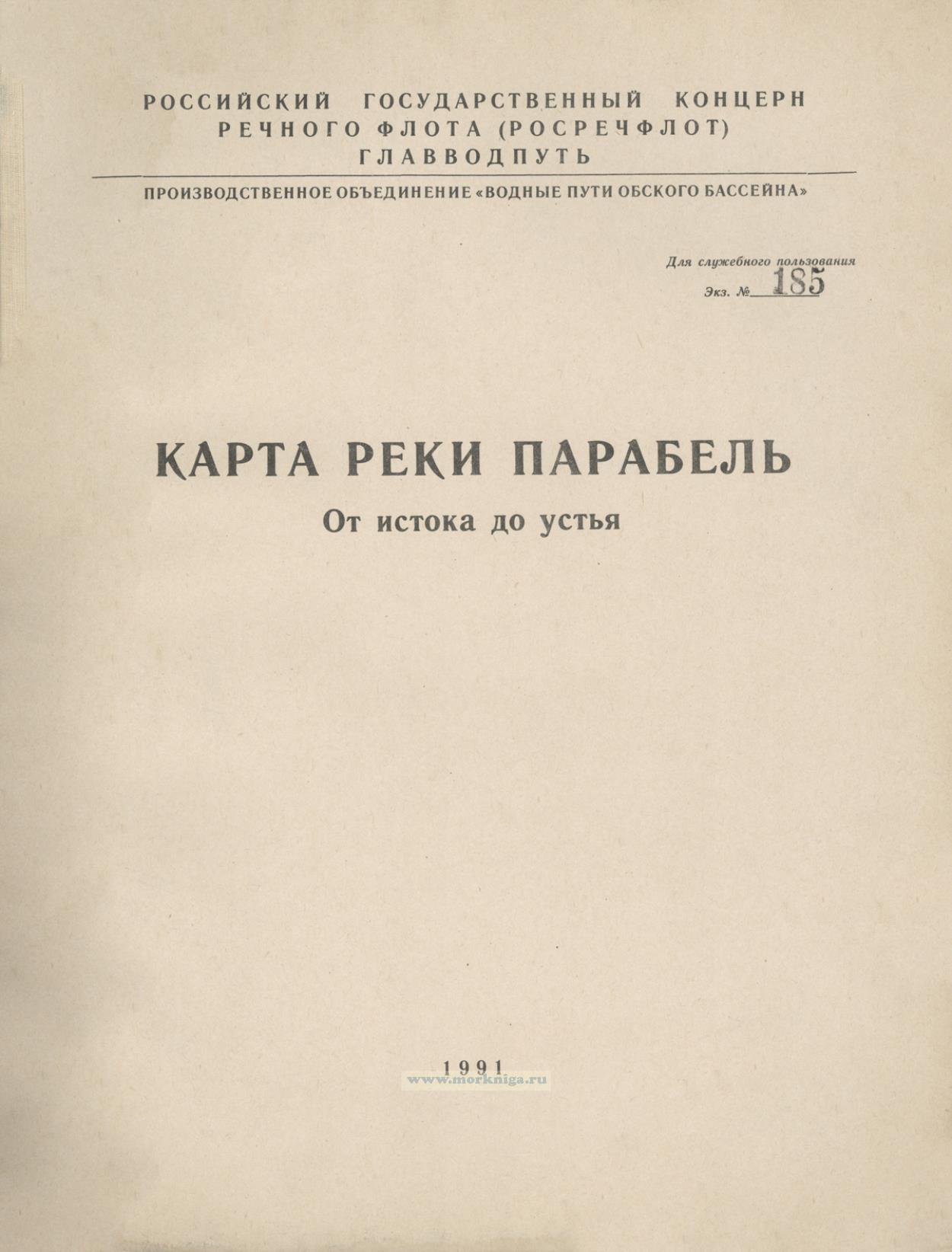 РОССИЙСКИЙ ГОСУДАРСТВЕННЫЙ КОНЦЕРН РЕЧНОГО ФЛОТА (РОСРЕЧФЛОТ)
ГЛАВВОДПУТЬ

ПРОИЗВОДСТВЕННОЕ ОБЪЕДИНЕНИЕ «ВОДНЫЕ ПУТИ ОБСКОГО БАССЕЙНА»

Для служебного пользования
Экз. № 185

КАРТА РЕКИ ПАРАБЕЛЬ
От истока до устья

1991
www.morkniga.ru